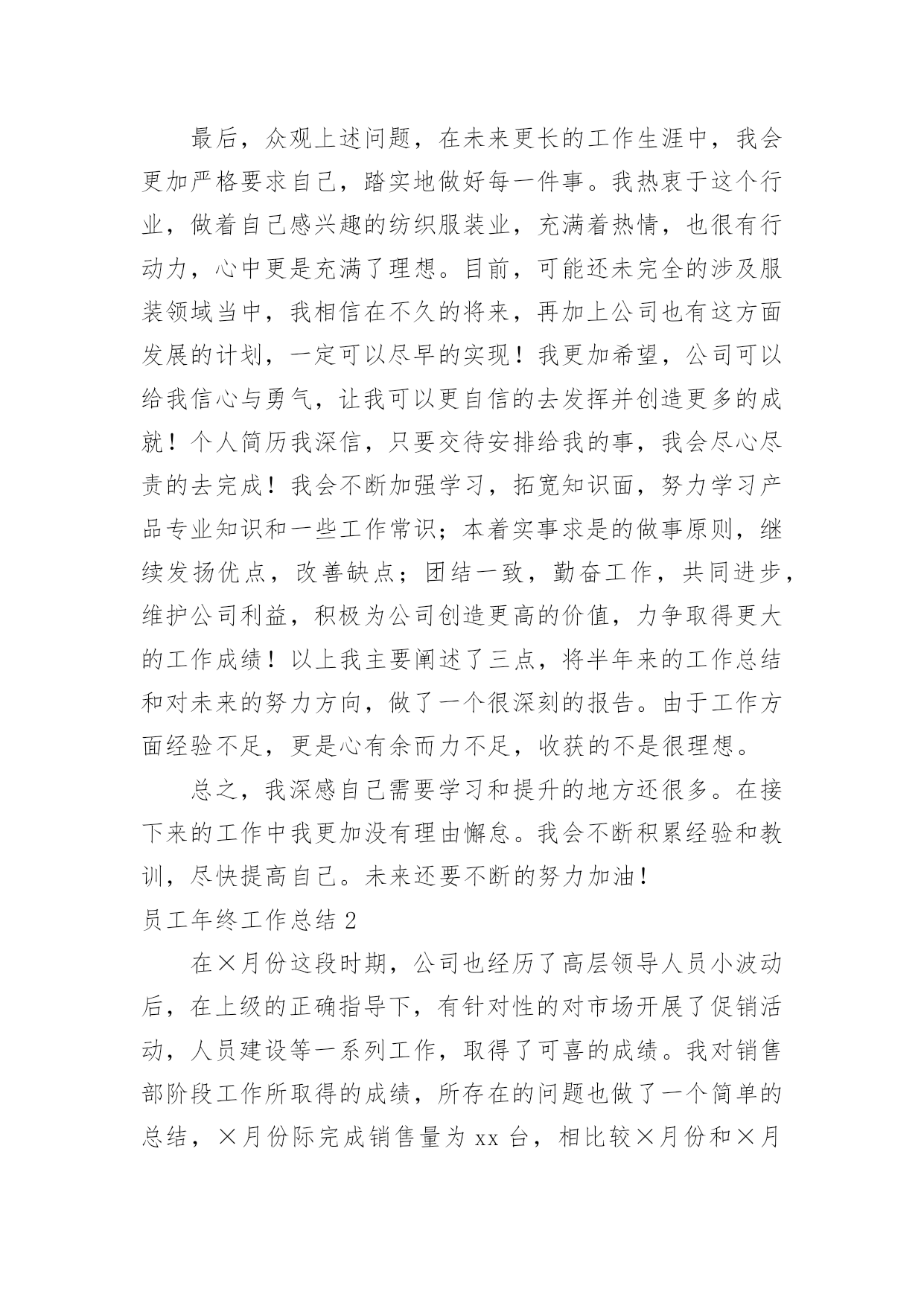 最后，众观上述问题，在未来更长的工作生涯中，我会更加严格要求自己，踏实地做好每一件事。我热衷于这个行业，做着自己感兴趣的纺织服装业，充满着热情，也很有行动力，心中更是充满了理想。目前，可能还未完全的涉及服装领域当中，我相信在不久的将来，再加上公司也有这方面发展的计划，一定可以尽早的实现！我更加希望，公司可以给我信心与勇气，让我可以更自信的去发挥并创造更多的成就！个人简历我深信，只要交待安排给我的事，我会尽心尽责的去完成！我会不断加强学习，拓宽知识面，努力学习产品专业知识和一些工作常识；本着实事求是的做事原则，继续发扬优点，改善缺点；团结一致，勤奋工作，共同进步，维护公司利益，积极为公司创造更高的价值，力争取得更大的工作成绩！以上我主要阐述了三点，将半年来的工作总结和对未来的努力方向，做了一个很深刻的报告。由于工作方面经验不足，更是心有余而力不足，收获的不是很理想。

总之，我深感自己需要学习和提升的地方还很多。在接下来的工作中我更加没有理由懈怠。我会不断积累经验和教训，尽快提高自己。未来还要不断的努力加油！

员工年终工作总结 2

在×月份这段时期，公司也经历了高层领导人员小波动后，在上级的正确指导下，有针对性的对市场开展了促销活动，人员建设等一系列工作，取得了可喜的成绩。我对销售部阶段工作所取得的成绩，所存在的问题也做了一个简单的总结，×月份际完成销售量为 xx 台，相比较×月份和×月